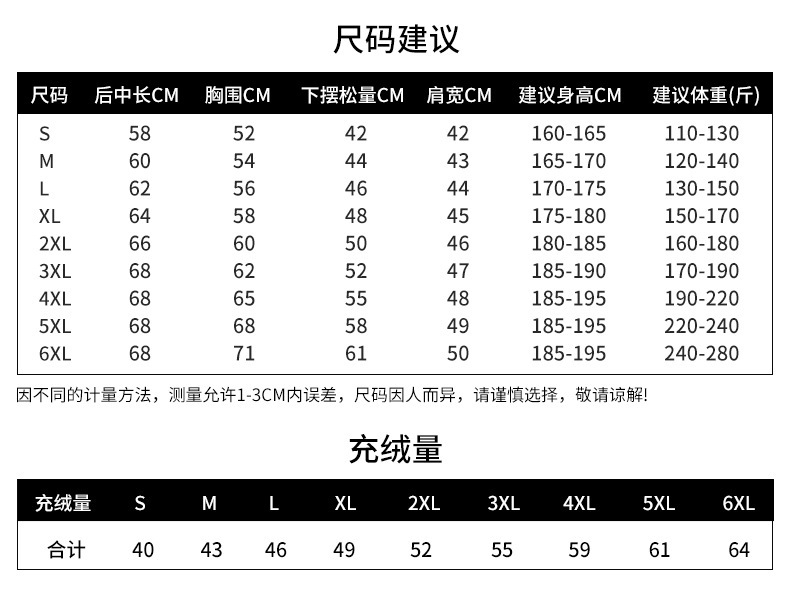 尺码建议

| 尺码 | 后中长CM | 胸围CM | 下摆松量CM | 肩宽CM | 建议身高CM | 建议体重(斤) |
|---|---|---|---|---|---|---|
| S | 58 | 52 | 42 | 42 | 160-165 | 110-130 |
| M | 60 | 54 | 44 | 43 | 165-170 | 120-140 |
| L | 62 | 56 | 46 | 44 | 170-175 | 130-150 |
| XL | 64 | 58 | 48 | 45 | 175-180 | 150-170 |
| 2XL | 66 | 60 | 50 | 46 | 180-185 | 160-180 |
| 3XL | 68 | 62 | 52 | 47 | 185-190 | 170-190 |
| 4XL | 68 | 65 | 55 | 48 | 185-195 | 190-220 |
| 5XL | 68 | 68 | 58 | 49 | 185-195 | 220-240 |
| 6XL | 68 | 71 | 61 | 50 | 185-195 | 240-280 |

因不同的计量方法，测量允许1-3CM内误差，尺码因人而异，请谨慎选择，敬请谅解!

充绒量

| 充绒量 | S | M | L | XL | 2XL | 3XL | 4XL | 5XL | 6XL |
|---|---|---|---|---|---|---|---|---|---|
| 合计 | 40 | 43 | 46 | 49 | 52 | 55 | 59 | 61 | 64 |